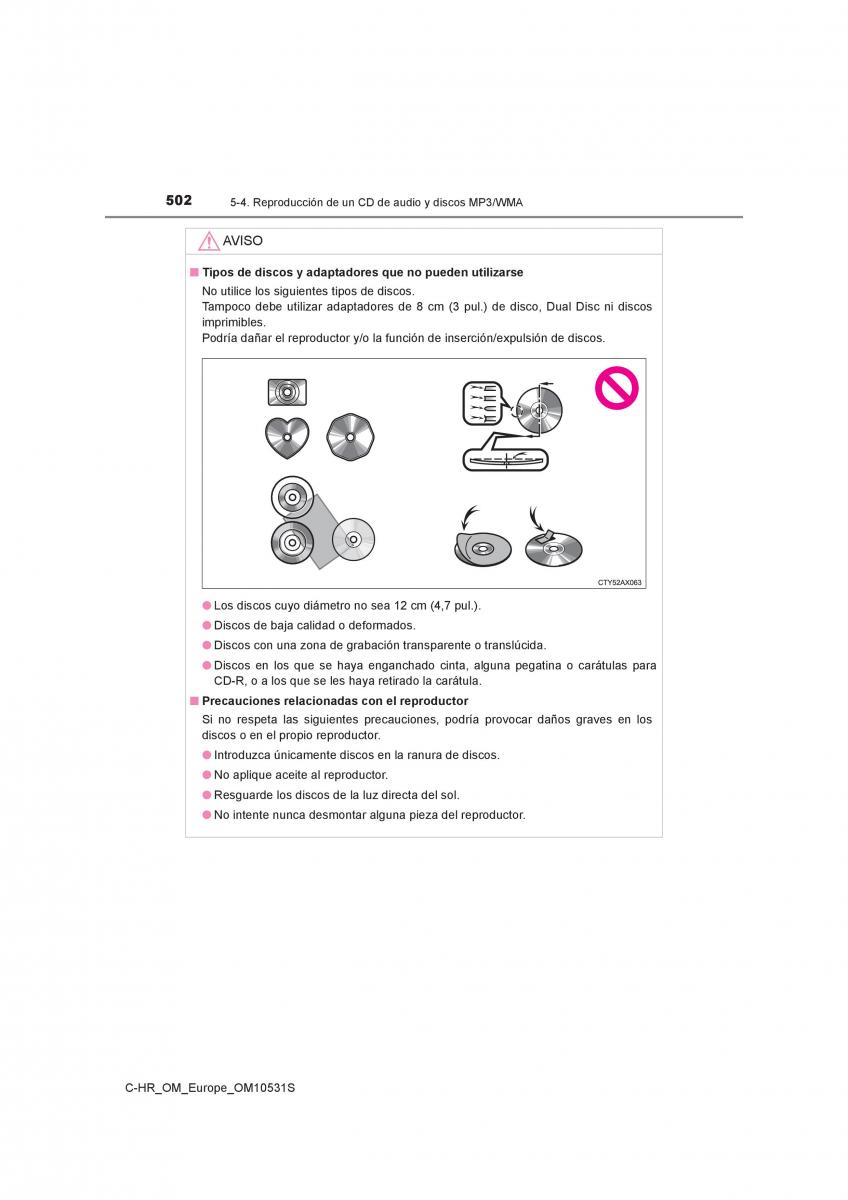 502 5-4. Reproducción de un CD de audio y discos MP3/WMA

AVISO

■ Tipos de discos y adaptadores que no pueden utilizarse
No utilice los siguientes tipos de discos.
Tampoco debe utilizar adaptadores de 8 cm (3 pul.) de disco, Dual Disc ni discos imprimibles.
Podría dañar el reproductor y/o la función de inserción/expulsión de discos.

CTY52AX063

● Los discos cuyo diámetro no sea 12 cm (4,7 pul.).
● Discos de baja calidad o deformados.
● Discos con una zona de grabación transparente o translúcida.
● Discos en los que se haya enganchado cinta, alguna pegatina o carátulas para CD-R, o a los que se les haya retirado la carátula.

■ Precauciones relacionadas con el reproductor
Si no respeta las siguientes precauciones, podría provocar daños graves en los discos o en el propio reproductor.
● Introduzca únicamente discos en la ranura de discos.
● No aplique aceite al reproductor.
● Resguarde los discos de la luz directa del sol.
● No intente nunca desmontar alguna pieza del reproductor.

C-HR_OM_Europe_OM10531S